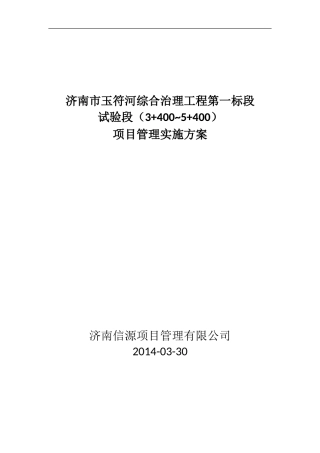 济南市玉符河综合治理工程第一标段
试验段（3+400~5+400）
项目管理实施方案

济南信源项目管理有限公司
2014-03-30